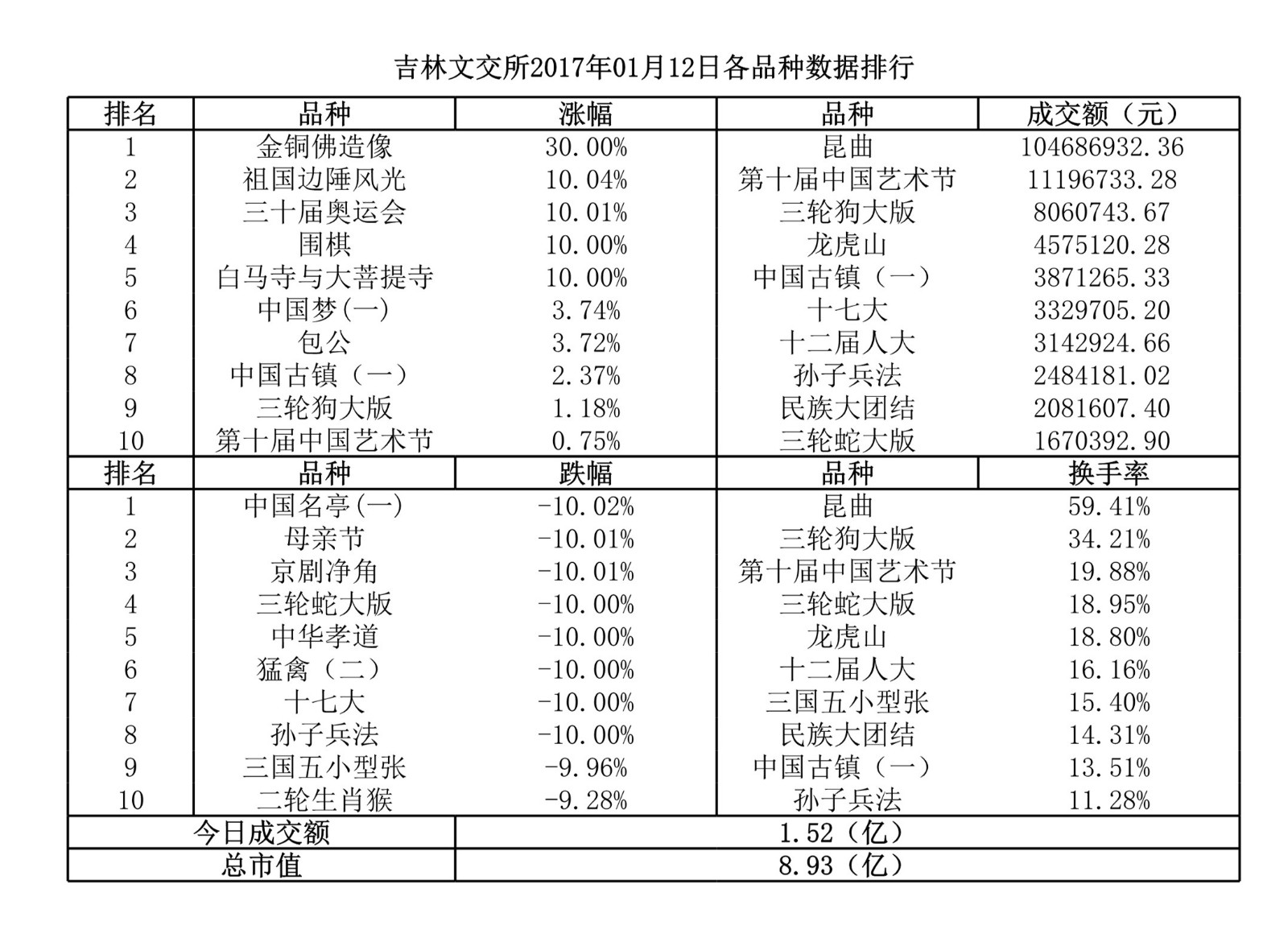 吉林文交所2017年01月12日各品种数据排行

| 排名 | 品种 | 涨幅 | 品种 | 成交额（元） |
|---|---|---|---|---|
| 1 | 金铜佛造像 | 30.00% | 昆曲 | 104686932.36 |
| 2 | 祖国边陲风光 | 10.04% | 第十届中国艺术节 | 11196733.28 |
| 3 | 三十届奥运会 | 10.01% | 三轮狗大版 | 8060743.67 |
| 4 | 围棋 | 10.00% | 龙虎山 | 4575120.28 |
| 5 | 白马寺与大菩提寺 | 10.00% | 中国古镇（一） | 3871265.33 |
| 6 | 中国梦(一) | 3.74% | 十七大 | 3329705.20 |
| 7 | 包公 | 3.72% | 十二届人大 | 3142924.66 |
| 8 | 中国古镇（一） | 2.37% | 孙子兵法 | 2484181.02 |
| 9 | 三轮狗大版 | 1.18% | 民族大团结 | 2081607.40 |
| 10 | 第十届中国艺术节 | 0.75% | 三轮蛇大版 | 1670392.90 |
| 排名 | 品种 | 跌幅 | 品种 | 换手率 |
| 1 | 中国名亭(一) | -10.02% | 昆曲 | 59.41% |
| 2 | 母亲节 | -10.01% | 三轮狗大版 | 34.21% |
| 3 | 京剧净角 | -10.01% | 第十届中国艺术节 | 19.88% |
| 4 | 三轮蛇大版 | -10.00% | 三轮蛇大版 | 18.95% |
| 5 | 中华孝道 | -10.00% | 龙虎山 | 18.80% |
| 6 | 猛禽（二） | -10.00% | 十二届人大 | 16.16% |
| 7 | 十七大 | -10.00% | 三国五小型张 | 15.40% |
| 8 | 孙子兵法 | -10.00% | 民族大团结 | 14.31% |
| 9 | 三国五小型张 | -9.96% | 中国古镇（一） | 13.51% |
| 10 | 二轮生肖猴 | -9.28% | 孙子兵法 | 11.28% |
| 今日成交额 | | 1.52（亿） | | |
| 总市值 | | 8.93（亿） | | |